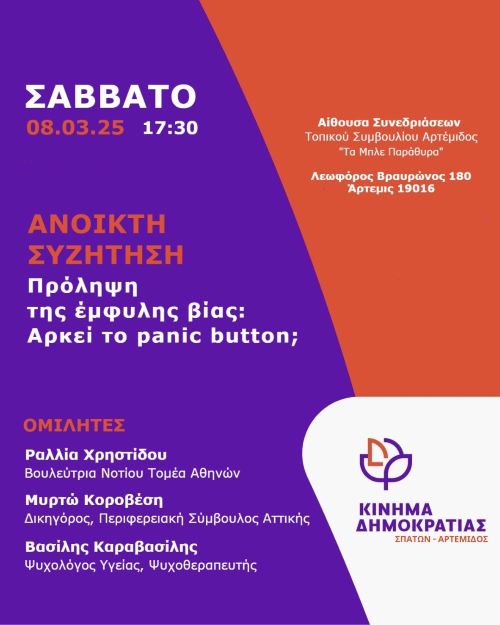 ΣΑΒΒΑΤΟ
08.03.25 17:30

Αίθουσα Συνεδριάσεων
Τοπικού Συμβουλίου Αρτέμιδος
"Τα Μπλε Παράθυρα"

Λεωφόρος Βραυρώνος 180
Άρτεμις 19016

ΑΝΟΙΚΤΗ ΣΥΖΗΤΗΣΗ
Πρόληψη της έμφυλης βίας: Αρκεί το panic button;

ΟΜΙΛΗΤΕΣ

Ραλλία Χρηστίδου
Βουλεύτρια Νοτίου Τομέα Αθηνών

Μυρτώ Κοροβέση
Δικηγόρος, Περιφερειακή Σύμβουλος Αττικής

Βασίλης Καραβασίλης
Ψυχολόγος Υγείας, Ψυχοθεραπευτής

ΚΙΝΗΜΑ ΔΗΜΟΚΡΑΤΙΑΣ
ΣΠΑΤΩΝ - ΑΡΤΕΜΙΔΟΣ